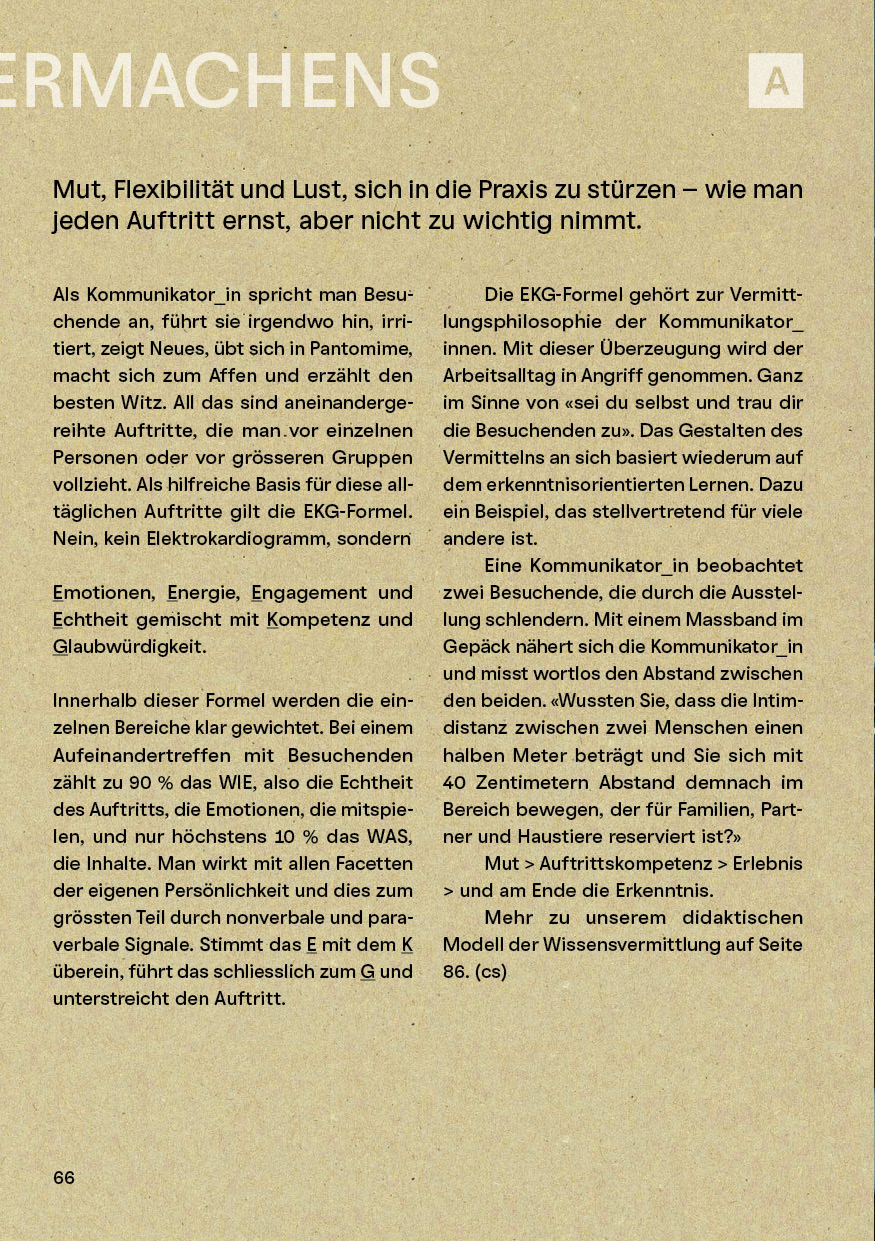 ERMACHENS

A

Mut, Flexibilität und Lust, sich in die Praxis zu stürzen – wie man jeden Auftritt ernst, aber nicht zu wichtig nimmt.

Als Kommunikator_in spricht man Besuchende an, führt sie irgendwo hin, irritiert, zeigt Neues, übt sich in Pantomime, macht sich zum Affen und erzählt den besten Witz. All das sind aneinandergereihte Auftritte, die man vor einzelnen Personen oder vor grösseren Gruppen vollzieht. Als hilfreiche Basis für diese alltäglichen Auftritte gilt die EKG-Formel. Nein, kein Elektrokardiogramm, sondern

Emotionen, Energie, Engagement und Echtheit gemischt mit Kompetenz und Glaubwürdigkeit.

Innerhalb dieser Formel werden die einzelnen Bereiche klar gewichtet. Bei einem Aufeinandertreffen mit Besuchenden zählt zu 90 % das WIE, also die Echtheit des Auftritts, die Emotionen, die mitspielen, und nur höchstens 10 % das WAS, die Inhalte. Man wirkt mit allen Facetten der eigenen Persönlichkeit und dies zum grössten Teil durch nonverbale und paraverbale Signale. Stimmt das E mit dem K überein, führt das schliesslich zum G und unterstreicht den Auftritt.

Die EKG-Formel gehört zur Vermittlungsphilosophie der Kommunikator_innen. Mit dieser Überzeugung wird der Arbeitsalltag in Angriff genommen. Ganz im Sinne von «sei du selbst und trau dir die Besuchenden zu». Das Gestalten des Vermittelns an sich basiert wiederum auf dem erkenntnisorientierten Lernen. Dazu ein Beispiel, das stellvertretend für viele andere ist.

Eine Kommunikator_in beobachtet zwei Besuchende, die durch die Ausstellung schlendern. Mit einem Massband im Gepäck nähert sich die Kommunikator_in und misst wortlos den Abstand zwischen den beiden. «Wussten Sie, dass die Intimdistanz zwischen zwei Menschen einen halben Meter beträgt und Sie sich mit 40 Zentimetern Abstand demnach im Bereich bewegen, der für Familien, Partner und Haustiere reserviert ist?»

Mut > Auftrittskompetenz > Erlebnis > und am Ende die Erkenntnis.

Mehr zu unserem didaktischen Modell der Wissensvermittlung auf Seite 86. (cs)

66